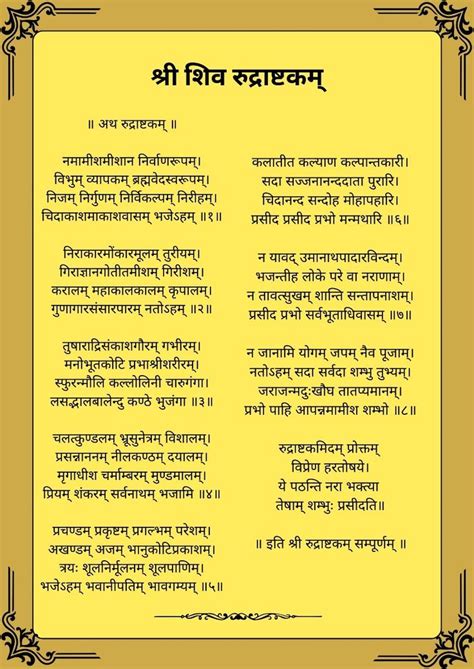 श्री शिव रुद्राष्टकम्

॥ अथ रुद्राष्टकम् ॥

नमामीशमीशान निर्वाणरूपम्।
विभुम् व्यापकम् ब्रह्मवेदस्वरूपम्।
निजम् निर्गुणम् निर्विकल्पम् निरीहम्।
चिदाकाशमाकाशवासम् भजेऽहम् ॥१॥

निराकारमोंकारमूलम् तुरीयम्।
गिराज्ञानगोतीतमीशम् गिरीशम्।
करालम् महाकालकालम् कृपालम्।
गुणागारसंसारपारम् नतोऽहम् ॥२॥

तुषाराद्रिसंकाशगौरम् गभीरम्।
मनोभूतकोटि प्रभाश्रीशरीरम्।
स्फुरन्मौलि कल्लोलिनी चारुगंगा।
लसद्भालबालेन्दु कण्ठे भुजंगा ॥३॥

चलत्कुण्डलम् भ्रूसुनेत्रम् विशालम्।
प्रसन्नाननम् नीलकण्ठम् दयालम्।
मृगाधीश चर्माम्बरम् मुण्डमालम्।
प्रियम् शंकरम् सर्वनाथम् भजामि ॥४॥

प्रचण्डम् प्रकृष्टम् प्रगल्भम् परेशम्।
अखण्डम् अजम् भानुकोटिप्रकाशम्।
त्रयः शूलनिर्मूलनम् शूलपाणिम्।
भजेऽहम् भवानीपतिम् भावगम्यम् ॥५॥

कलातीत कल्याण कल्पान्तकारी।
सदा सज्जनानन्ददाता पुरारि।
चिदानन्द सन्दोह मोहापहारि।
प्रसीद प्रसीद प्रभो मन्मथारि ॥६॥

न यावद् उमानाथपादारविन्दम्।
भजन्तीह लोके परे वा नराणाम्।
न तावत्सुखम् शान्ति सन्तापनाशम्।
प्रसीद प्रभो सर्वभूताधिवासम् ॥७॥

न जानामि योगम् जपम् नैव पूजाम्।
नतोऽहम् सदा सर्वदा शम्भु तुभ्यम्।
जराजन्मदुःखौघ तातप्यमानम्।
प्रभो पाहि आपन्नमामीश शम्भो ॥८॥

रुद्राष्टकमिदम् प्रोक्तम्
विप्रेण हरतोषये।
ये पठन्ति नरा भक्त्या
तेषाम् शम्भुः प्रसीदति॥

॥ इति श्री रुद्राष्टकम् सम्पूर्णम् ॥